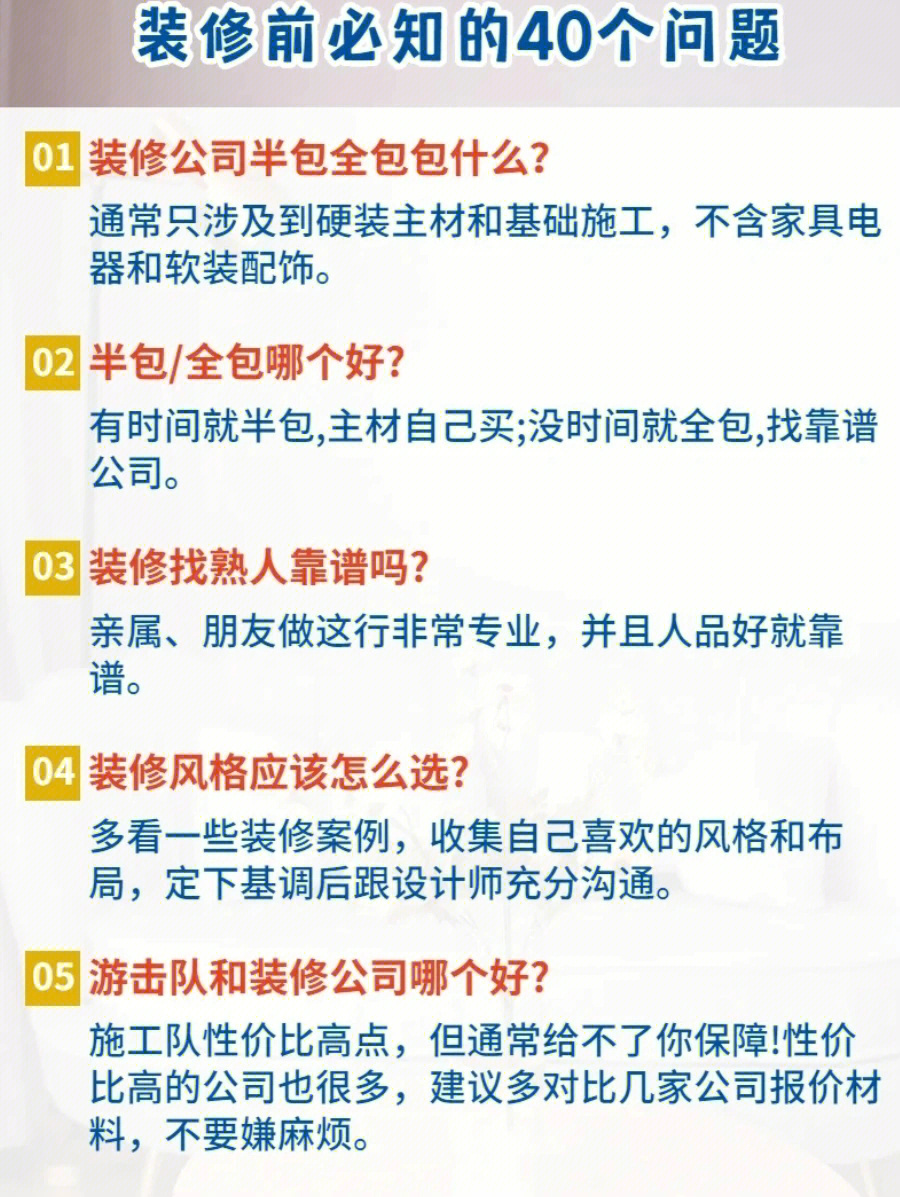 装修前必知的40个问题

01 装修公司半包全包包什么?

通常只涉及到硬装主材和基础施工，不含家具电器和软装配饰。

02 半包/全包哪个好?

有时间就半包,主材自己买;没时间就全包,找靠谱公司。

03 装修找熟人靠谱吗?

亲属、朋友做这行非常专业，并且人品好就靠谱。

04 装修风格应该怎么选?

多看一些装修案例，收集自己喜欢的风格和布局，定下基调后跟设计师充分沟通。

05 游击队和装修公司哪个好?

施工队性价比高点，但通常给不了你保障!性价比高的公司也很多，建议多对比几家公司报价材料，不要嫌麻烦。